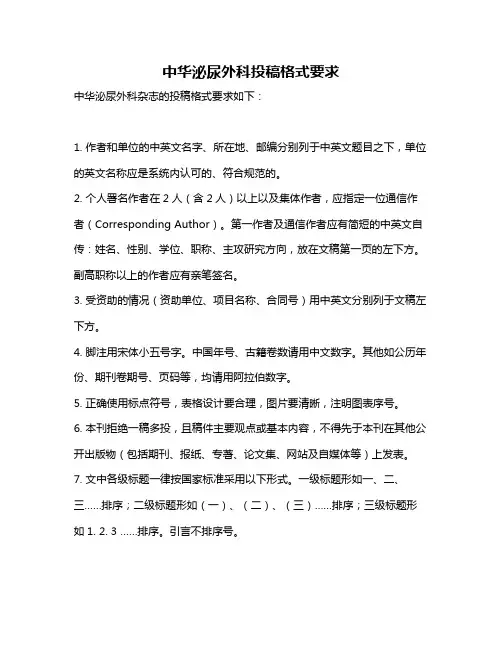 中华泌尿外科投稿格式要求

中华泌尿外科杂志的投稿格式要求如下：

1. 作者和单位的中英文名字、所在地、邮编分别列于中英文题目之下，单位的英文名称应是系统内认可的、符合规范的。

2. 个人署名作者在 2 人（含 2 人）以上以及集体作者，应指定一位通信作者（Corresponding Author）。第一作者及通信作者应有简短的中英文自传：姓名、性别、学位、职称、主攻研究方向，放在文稿第一页的左下方。副高职称以上的作者应有亲笔签名。

3. 受资助的情况（资助单位、项目名称、合同号）用中英文分别列于文稿左下方。

4. 脚注用宋体小五号字。中国年号、古籍卷数请用中文数字。其他如公历年份、期刊卷期号、页码等，均请用阿拉伯数字。

5. 正确使用标点符号，表格设计要合理，图片要清晰，注明图表序号。

6. 本刊拒绝一稿多投，且稿件主要观点或基本内容，不得先于本刊在其他公开出版物（包括期刊、报纸、专著、论文集、网站及自媒体等）上发表。

7. 文中各级标题一律按国家标准采用以下形式。一级标题形如一、二、三……排序；二级标题形如（一）、（二）、（三）……排序；三级标题形如 1. 2. 3 ……排序。引言不排序号。